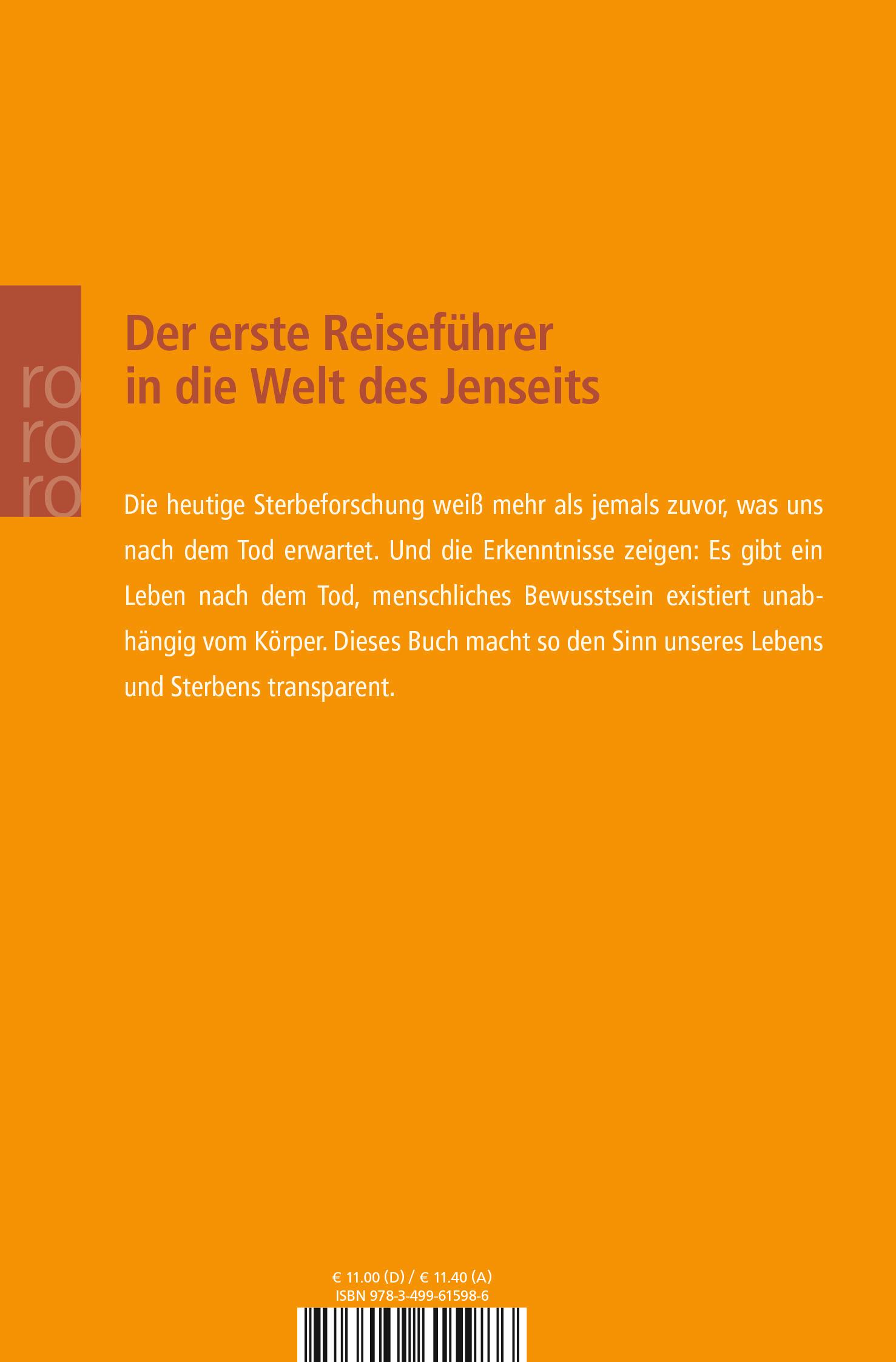 ro
ro
ro

Der erste Reiseführer in die Welt des Jenseits

Die heutige Sterbeforschung weiß mehr als jemals zuvor, was uns nach dem Tod erwartet. Und die Erkenntnisse zeigen: Es gibt ein Leben nach dem Tod, menschliches Bewusstsein existiert unabhängig vom Körper. Dieses Buch macht so den Sinn unseres Lebens und Sterbens transparent.

€ 11.00 (D) / € 11.40 (A)
ISBN 978-3-499-61598-6